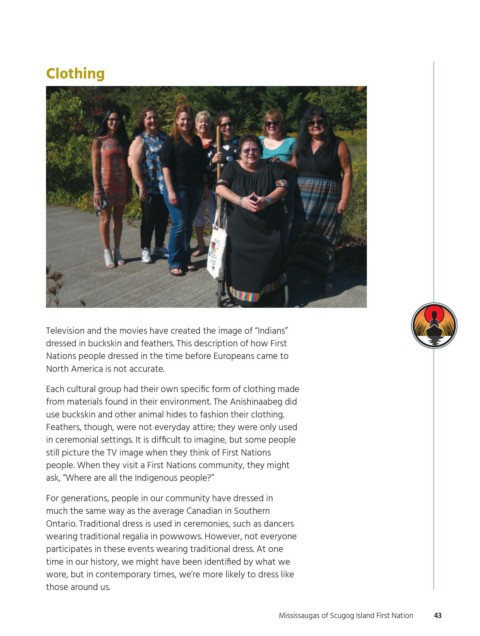 Clothing

Television and the movies have created the image of "Indians" dressed in buckskin and feathers. This description of how First Nations people dressed in the time before Europeans came to North America is not accurate.

Each cultural group had their own specific form of clothing made from materials found in their environment. The Anishinaabeg did use buckskin and other animal hides to fashion their clothing. Feathers, though, were not everyday attire; they were only used in ceremonial settings. It is difficult to imagine, but some people still picture the TV image when they think of First Nations people. When they visit a First Nations community, they might ask, "Where are all the Indigenous people?"

For generations, people in our community have dressed in much the same way as the average Canadian in Southern Ontario. Traditional dress is used in ceremonies, such as dancers wearing traditional regalia in powwows. However, not everyone participates in these events wearing traditional dress. At one time in our history, we might have been identified by what we wore, but in contemporary times, we're more likely to dress like those around us.

Mississaugas of Scugog Island First Nation 43